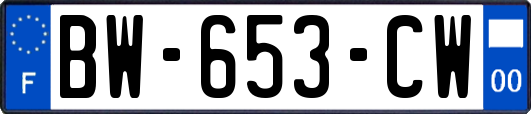 F
BW-653-CW
00